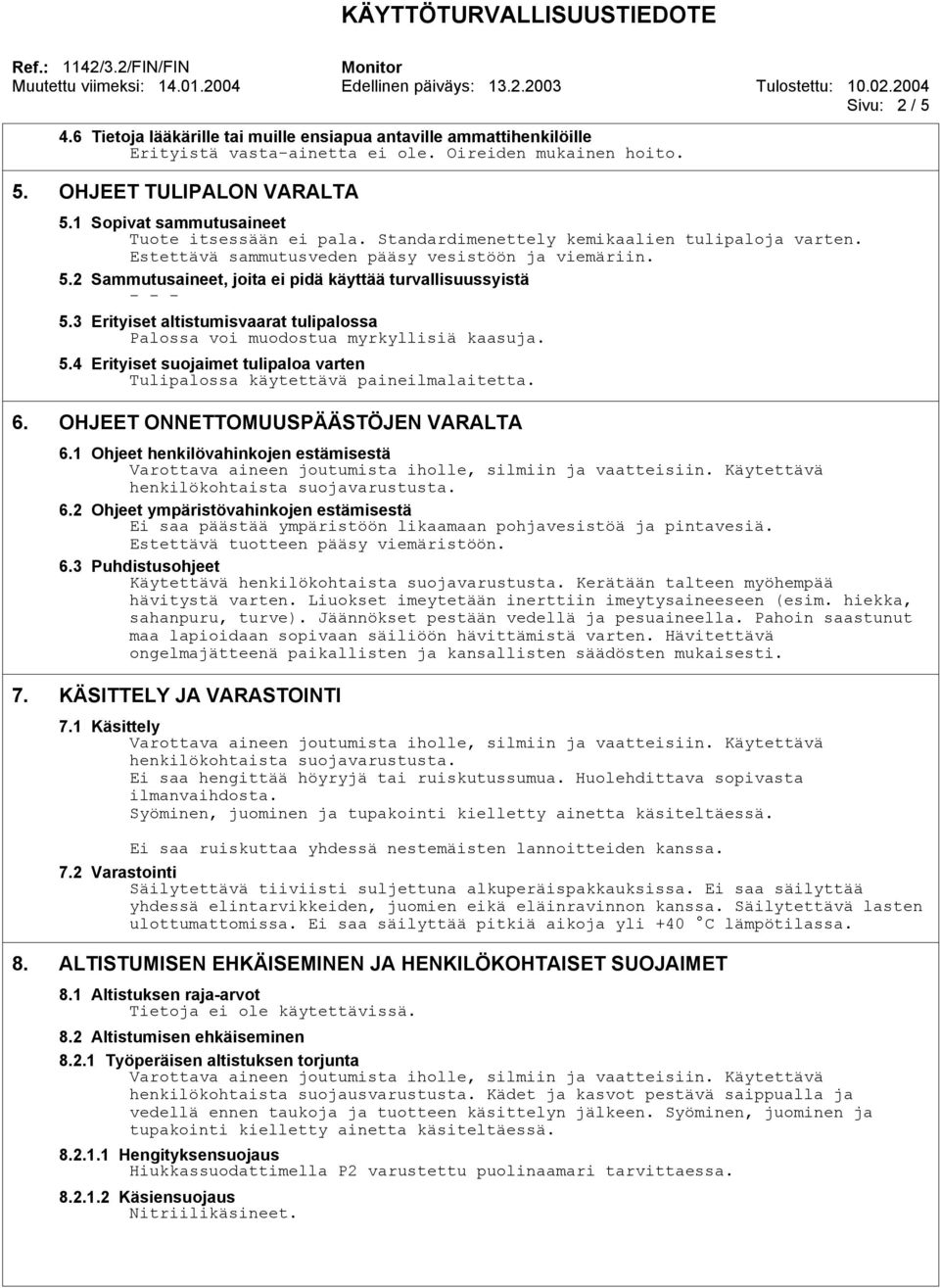 KÄYTTÖTURVALLISUUSTIEDOTE

Ref.: 1142/3.2/FIN/FIN
Monitor
Muutettu viimeksi: 14.01.2004
Edellinen päiväys: 13.2.2003
Tulostettu: 10.02.2004
Sivu: 2 / 5

4.6 Tietoja lääkärille tai muille ensiapua antaville ammattihenkilöille
Erityistä vasta-ainetta ei ole. Oireiden mukainen hoito.

5. OHJEET TULIPALON VARALTA

5.1 Sopivat sammutusaineet
Tuote itsessään ei pala. Standardimenettely kemikaalien tulipaloja varten. Estettävä sammutusveden pääsy vesistöön ja viemäriin.

5.2 Sammutusaineet, joita ei pidä käyttää turvallisuussyistä
- - -

5.3 Erityiset altistumisvaarat tulipalossa
Palossa voi muodostua myrkyllisiä kaasuja.

5.4 Erityiset suojaimet tulipaloa varten
Tulipalossa käytettävä paineilmalaitetta.

6. OHJEET ONNETTOMUUSPÄÄSTÖJEN VARALTA

6.1 Ohjeet henkilövahinkojen estämisestä
Varottava aineen joutumista iholle, silmiin ja vaatteisiin. Käytettävä henkilökohtaista suojavarustusta.

6.2 Ohjeet ympäristövahinkojen estämisestä
Ei saa päästää ympäristöön likaamaan pohjavesistöä ja pintavesiä. Estettävä tuotteen pääsy viemäristöön.

6.3 Puhdistusohjeet
Käytettävä henkilökohtaista suojavarustusta. Kerätään talteen myöhempää hävitystä varten. Liuokset imeytetään inerttiin imeytysaineeseen (esim. hiekka, sahanpuru, turve). Jäännökset pestään vedellä ja pesuaineella. Pahoin saastunut maa lapioidaan sopivaan säiliöön hävittämistä varten. Hävitettävä ongelmajätteenä paikallisten ja kansallisten säädösten mukaisesti.

7. KÄSITTELY JA VARASTOINTI

7.1 Käsittely
Varottava aineen joutumista iholle, silmiin ja vaatteisiin. Käytettävä henkilökohtaista suojavarustusta.
Ei saa hengittää höyryjä tai ruiskutussumua. Huolehdittava sopivasta ilmanvaihdosta.
Syöminen, juominen ja tupakointi kielletty ainetta käsiteltäessä.

Ei saa ruiskuttaa yhdessä nestemäisten lannoitteiden kanssa.

7.2 Varastointi
Säilytettävä tiiviisti suljettuna alkuperäispakkauksissa. Ei saa säilyttää yhdessä elintarvikkeiden, juomien eikä eläinravinnon kanssa. Säilytettävä lasten ulottumattomissa. Ei saa säilyttää pitkiä aikoja yli +40 °C lämpötilassa.

8. ALTISTUMISEN EHKÄISEMINEN JA HENKILÖKOHTAISET SUOJAIMET

8.1 Altistuksen raja-arvot
Tietoja ei ole käytettävissä.

8.2 Altistumisen ehkäiseminen

8.2.1 Työperäisen altistuksen torjunta
Varottava aineen joutumista iholle, silmiin ja vaatteisiin. Käytettävä henkilökohtaista suojausvarustusta. Kädet ja kasvot pestävä saippualla ja vedellä ennen taukoja ja tuotteen käsittelyn jälkeen. Syöminen, juominen ja tupakointi kielletty ainetta käsiteltäessä.

8.2.1.1 Hengityksensuojaus
Hiukkassuodattimella P2 varustettu puolinaamari tarvittaessa.

8.2.1.2 Käsiensuojaus
Nitriilikäsineet.